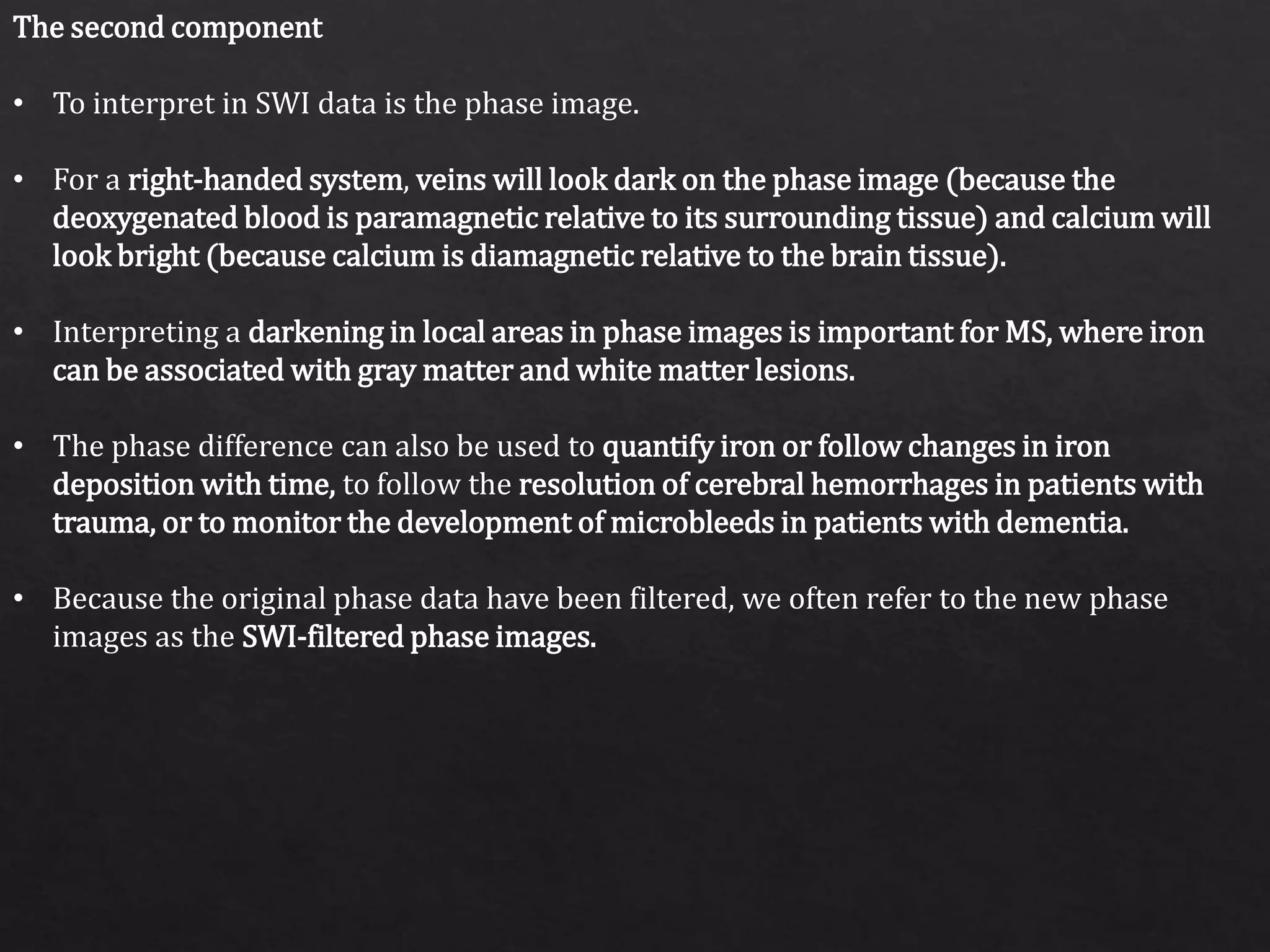 The second component

• To interpret in SWI data is the phase image.

• For a right-handed system, veins will look dark on the phase image (because the deoxygenated blood is paramagnetic relative to its surrounding tissue) and calcium will look bright (because calcium is diamagnetic relative to the brain tissue).

• Interpreting a darkening in local areas in phase images is important for MS, where iron can be associated with gray matter and white matter lesions.

• The phase difference can also be used to quantify iron or follow changes in iron deposition with time, to follow the resolution of cerebral hemorrhages in patients with trauma, or to monitor the development of microbleeds in patients with dementia.

• Because the original phase data have been filtered, we often refer to the new phase images as the SWI-filtered phase images.